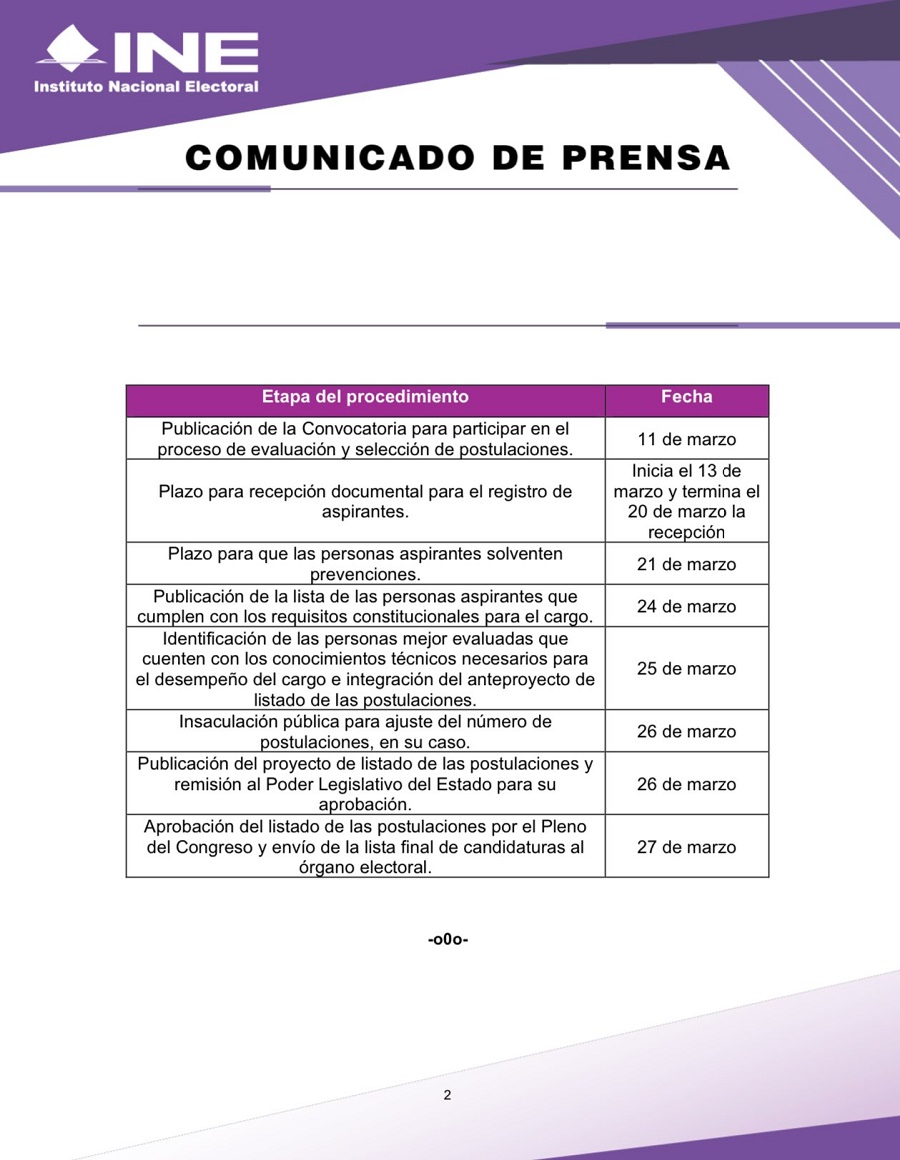 INE
Instituto Nacional Electoral

COMUNICADO DE PRENSA

| Etapa del procedimiento | Fecha |
|---|---|
| Publicación de la Convocatoria para participar en el proceso de evaluación y selección de postulaciones. | 11 de marzo |
| Plazo para recepción documental para el registro de aspirantes. | Inicia el 13 de marzo y termina el 20 de marzo la recepción |
| Plazo para que las personas aspirantes solventen prevenciones. | 21 de marzo |
| Publicación de la lista de las personas aspirantes que cumplen con los requisitos constitucionales para el cargo. | 24 de marzo |
| Identificación de las personas mejor evaluadas que cuenten con los conocimientos técnicos necesarios para el desempeño del cargo e integración del anteproyecto de listado de las postulaciones. | 25 de marzo |
| Insaculación pública para ajuste del número de postulaciones, en su caso. | 26 de marzo |
| Publicación del proyecto de listado de las postulaciones y remisión al Poder Legislativo del Estado para su aprobación. | 26 de marzo |
| Aprobación del listado de las postulaciones por el Pleno del Congreso y envío de la lista final de candidaturas al órgano electoral. | 27 de marzo |

-o0o-

2